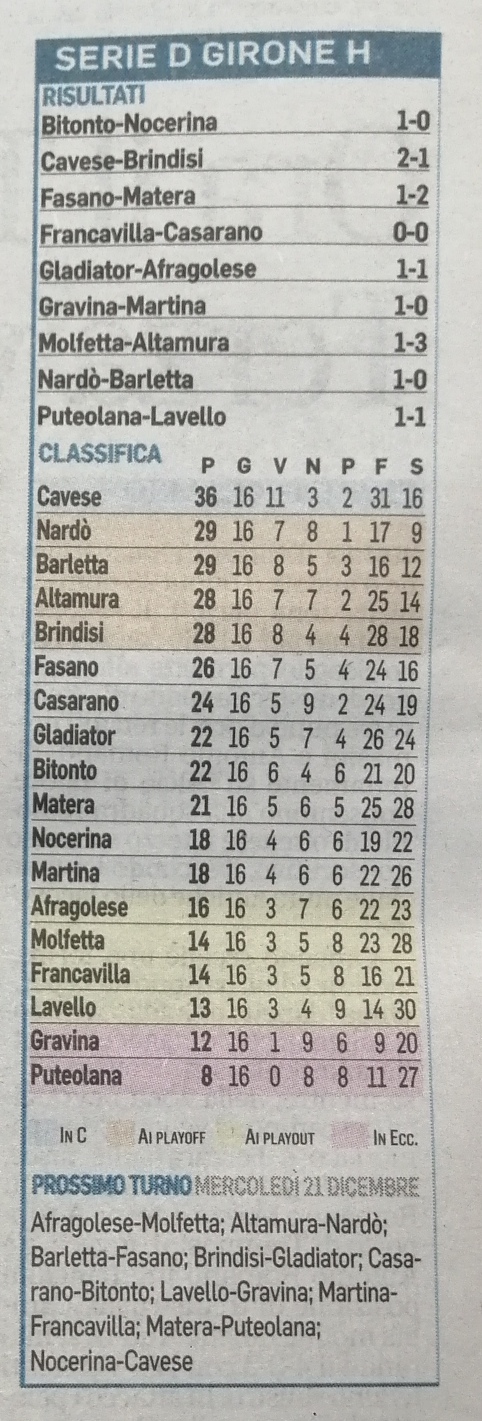 SERIE D GIRONE H

RISULTATI

| | |
|---|---|
| Bitonto-Nocerina | 1-0 |
| Cavese-Brindisi | 2-1 |
| Fasano-Matera | 1-2 |
| Francavilla-Casarano | 0-0 |
| Gladiator-Afragolese | 1-1 |
| Gravina-Martina | 1-0 |
| Molfetta-Altamura | 1-3 |
| Nardò-Barletta | 1-0 |
| Puteolana-Lavello | 1-1 |

| CLASSIFICA | P | G | V | N | P | F | S |
|---|---|---|---|---|---|---|---|
| Cavese | 36 | 16 | 11 | 3 | 2 | 31 | 16 |
| Nardò | 29 | 16 | 7 | 8 | 1 | 17 | 9 |
| Barletta | 29 | 16 | 8 | 5 | 3 | 16 | 12 |
| Altamura | 28 | 16 | 7 | 7 | 2 | 25 | 14 |
| Brindisi | 28 | 16 | 8 | 4 | 4 | 28 | 18 |
| Fasano | 26 | 16 | 7 | 5 | 4 | 24 | 16 |
| Casarano | 24 | 16 | 5 | 9 | 2 | 24 | 19 |
| Gladiator | 22 | 16 | 5 | 7 | 4 | 26 | 24 |
| Bitonto | 22 | 16 | 6 | 4 | 6 | 21 | 20 |
| Matera | 21 | 16 | 5 | 6 | 5 | 25 | 28 |
| Nocerina | 18 | 16 | 4 | 6 | 6 | 19 | 22 |
| Martina | 18 | 16 | 4 | 6 | 6 | 22 | 26 |
| Afragolese | 16 | 16 | 3 | 7 | 6 | 22 | 23 |
| Molfetta | 14 | 16 | 3 | 5 | 8 | 23 | 28 |
| Francavilla | 14 | 16 | 3 | 5 | 8 | 16 | 21 |
| Lavello | 13 | 16 | 3 | 4 | 9 | 14 | 30 |
| Gravina | 12 | 16 | 1 | 9 | 6 | 9 | 20 |
| Puteolana | 8 | 16 | 0 | 8 | 8 | 11 | 27 |

IN C AI PLAYOFF AI PLAYOUT IN ECC.

PROSSIMO TURNO MERCOLEDÌ 21 DICEMBRE
Afragolese-Molfetta; Altamura-Nardò; Barletta-Fasano; Brindisi-Gladiator; Casarano-Bitonto; Lavello-Gravina; Martina-Francavilla; Matera-Puteolana; Nocerina-Cavese